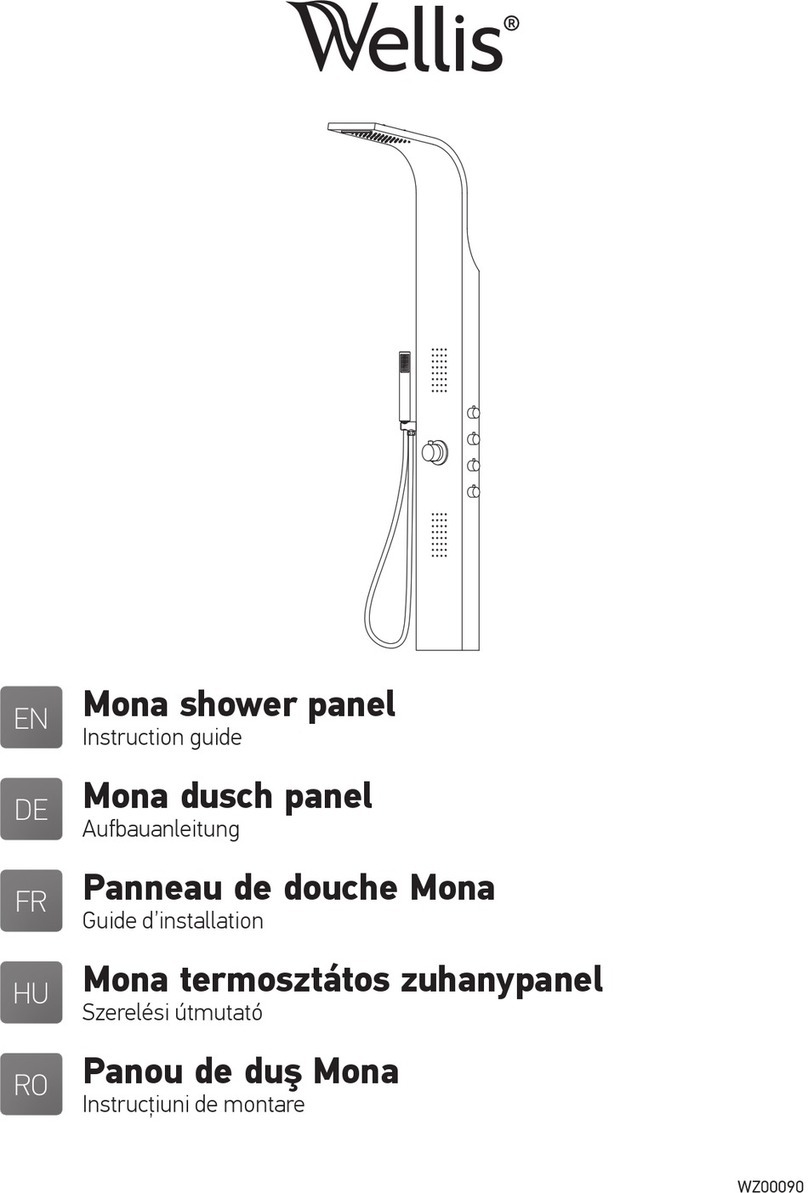 Wellis®

EN
Mona shower panel
Instruction guide

DE
Mona dusch panel
Aufbauanleitung

FR
Panneau de douche Mona
Guide d'installation

HU
Mona termosztátos zuhanypanel
Szerelési útmutató

RO
Panou de duş Mona
Instrucțiuni de montare

WZ00090